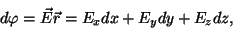 $d\varphi = \vec{E}\vec{r} = E_x dx + E_y dy + E_z dz,$